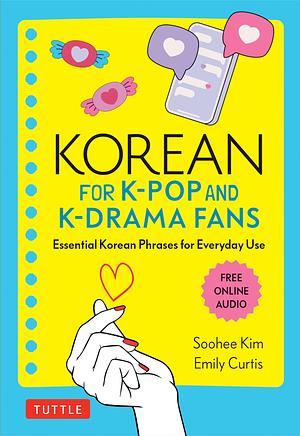 KOREAN
FOR K-POP AND K-DRAMA FANS

Essential Korean Phrases for Everyday Use

FREE ONLINE AUDIO

Soohee Kim
Emily Curtis

TUTTLE